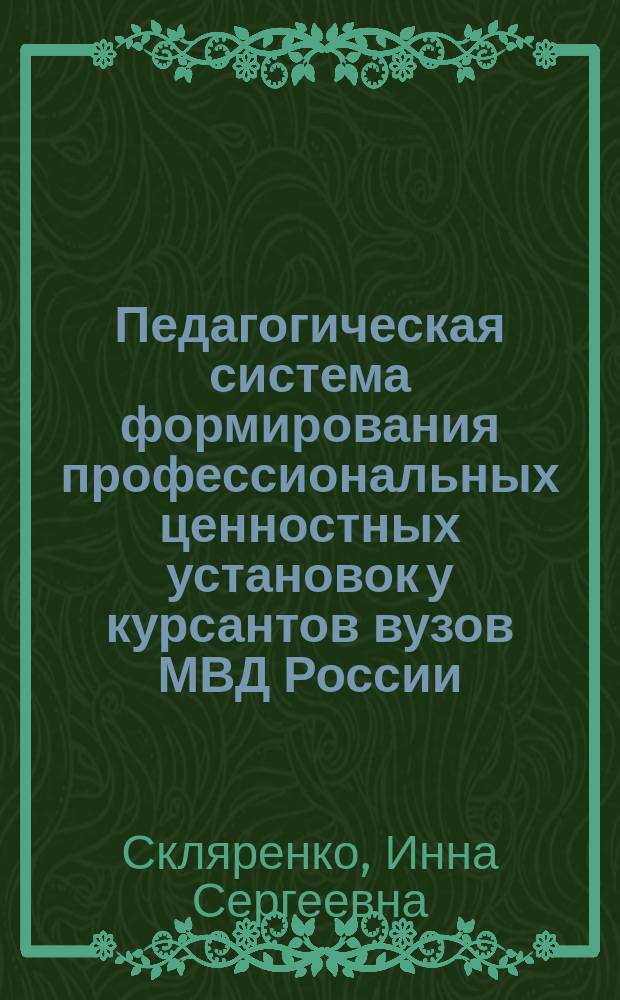 Педагогическая система формирования профессиональных ценностных установок у курсантов вузов МВД России

Скляренко, Инна Сергеевна